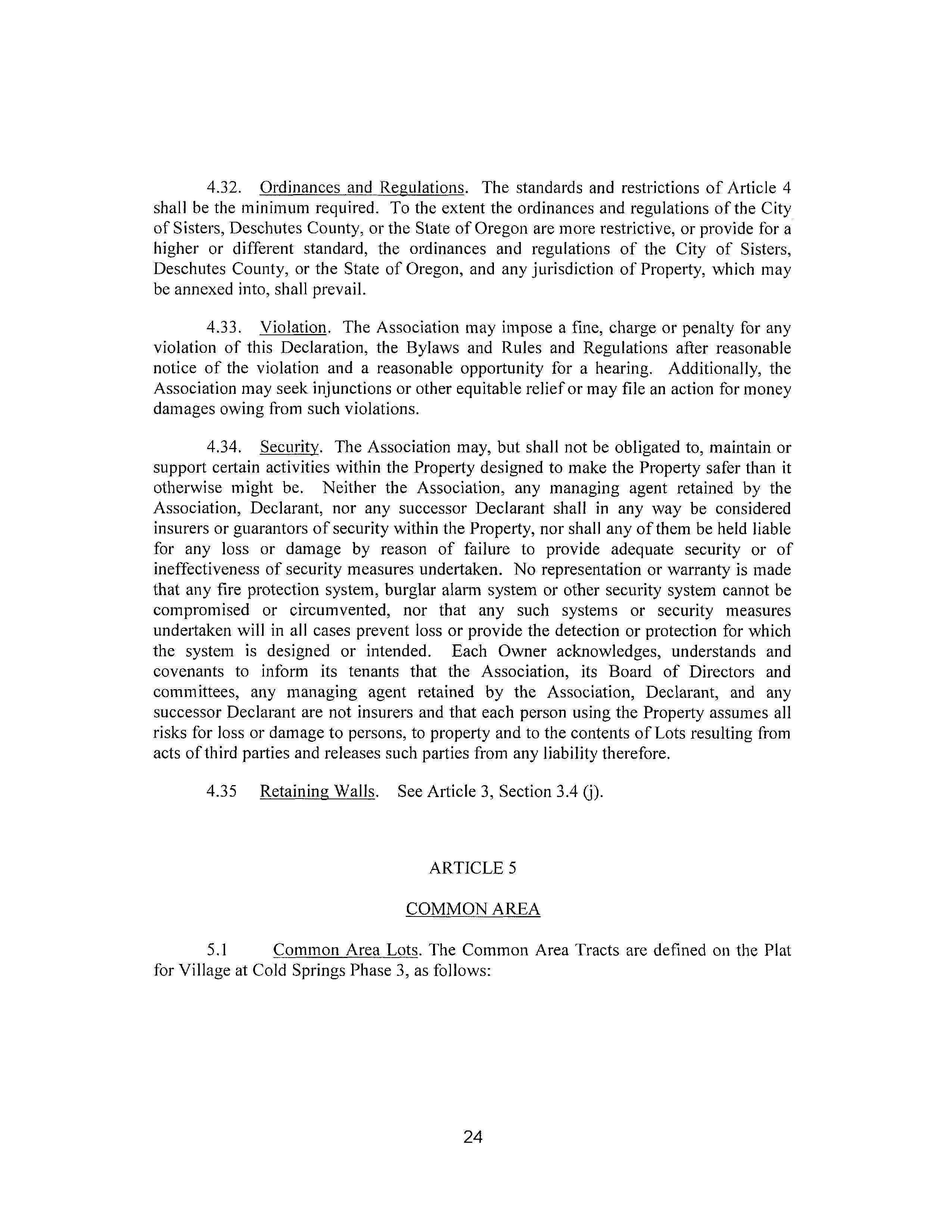 4.32. Ordinances and Regulations. The standards and restrictions of Article 4 shall be the minimum required. To the extent the ordinances and regulations of the City of Sisters, Deschutes County, or the State of Oregon are more restrictive, or provide for a higher or different standard, the ordinances and regulations of the City of Sisters, Deschutes County, or the State of Oregon, and any jurisdiction of Property, which may be annexed into, shall prevail.

4.33. Violation. The Association may impose a fine, charge or penalty for any violation of this Declaration, the Bylaws and Rules and Regulations after reasonable notice of the violation and a reasonable opportunity for a hearing. Additionally, the Association may seek injunctions or other equitable relief or may file an action for money damages owing from such violations.

4.34. Security. The Association may, but shall not be obligated to, maintain or support certain activities within the Property designed to make the Property safer than it otherwise might be. Neither the Association, any managing agent retained by the Association, Declarant, nor any successor Declarant shall in any way be considered insurers or guarantors of security within the Property, nor shall any of them be held liable for any loss or damage by reason of failure to provide adequate security or of ineffectiveness of security measures undertaken. No representation or warranty is made that any fire protection system, burglar alarm system or other security system cannot be compromised or circumvented, nor that any such systems or security measures undertaken will in all cases prevent loss or provide the detection or protection for which the system is designed or intended. Each Owner acknowledges, understands and covenants to inform its tenants that the Association, its Board of Directors and committees, any managing agent retained by the Association, Declarant, and any successor Declarant are not insurers and that each person using the Property assumes all risks for loss or damage to persons, to property and to the contents of Lots resulting from acts of third parties and releases such parties from any liability therefore.

4.35 Retaining Walls. See Article 3, Section 3.4 (j).

ARTICLE 5

COMMON AREA

5.1 Common Area Lots. The Common Area Tracts are defined on the Plat for Village at Cold Springs Phase 3, as follows:

24